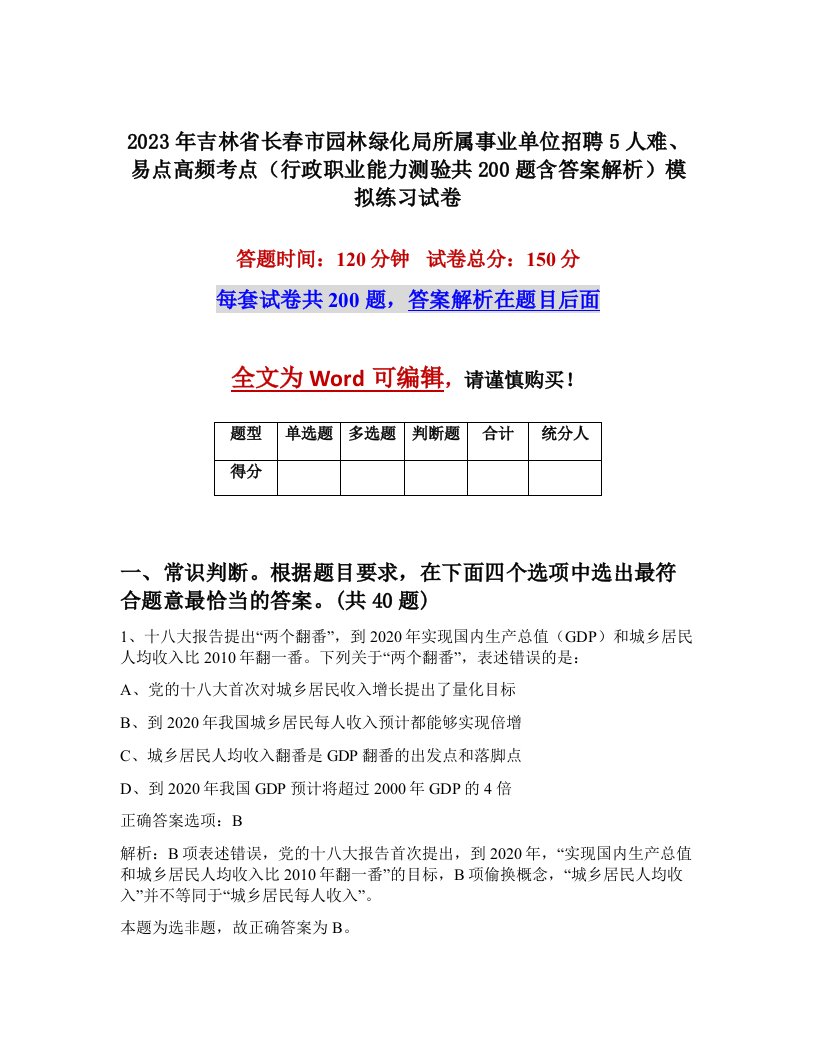 2023年吉林省长春市园林绿化局所属事业单位招聘5人难、易点高频考点（行政职业能力测验共200题含答案解析）模拟练习试卷

答题时间：120分钟　试卷总分：150分

每套试卷共200题，答案解析在题目后面

全文为Word可编辑，请谨慎购买！

| 题型 | 单选题 | 多选题 | 判断题 | 合计 | 统分人 |
|---|---|---|---|---|---|
| 得分 | | | | | |

一、常识判断。根据题目要求，在下面四个选项中选出最符合题意最恰当的答案。(共40题)

1、十八大报告提出“两个翻番”，到2020年实现国内生产总值（GDP）和城乡居民人均收入比2010年翻一番。下列关于“两个翻番”，表述错误的是：

A、党的十八大首次对城乡居民收入增长提出了量化目标

B、到2020年我国城乡居民每人收入预计都能够实现倍增

C、城乡居民人均收入翻番是GDP翻番的出发点和落脚点

D、到2020年我国GDP预计将超过2000年GDP的4倍

正确答案选项：B

解析：B项表述错误，党的十八大报告首次提出，到2020年，“实现国内生产总值和城乡居民人均收入比2010年翻一番”的目标，B项偷换概念，“城乡居民人均收入”并不等同于“城乡居民每人收入”。

本题为选非题，故正确答案为B。